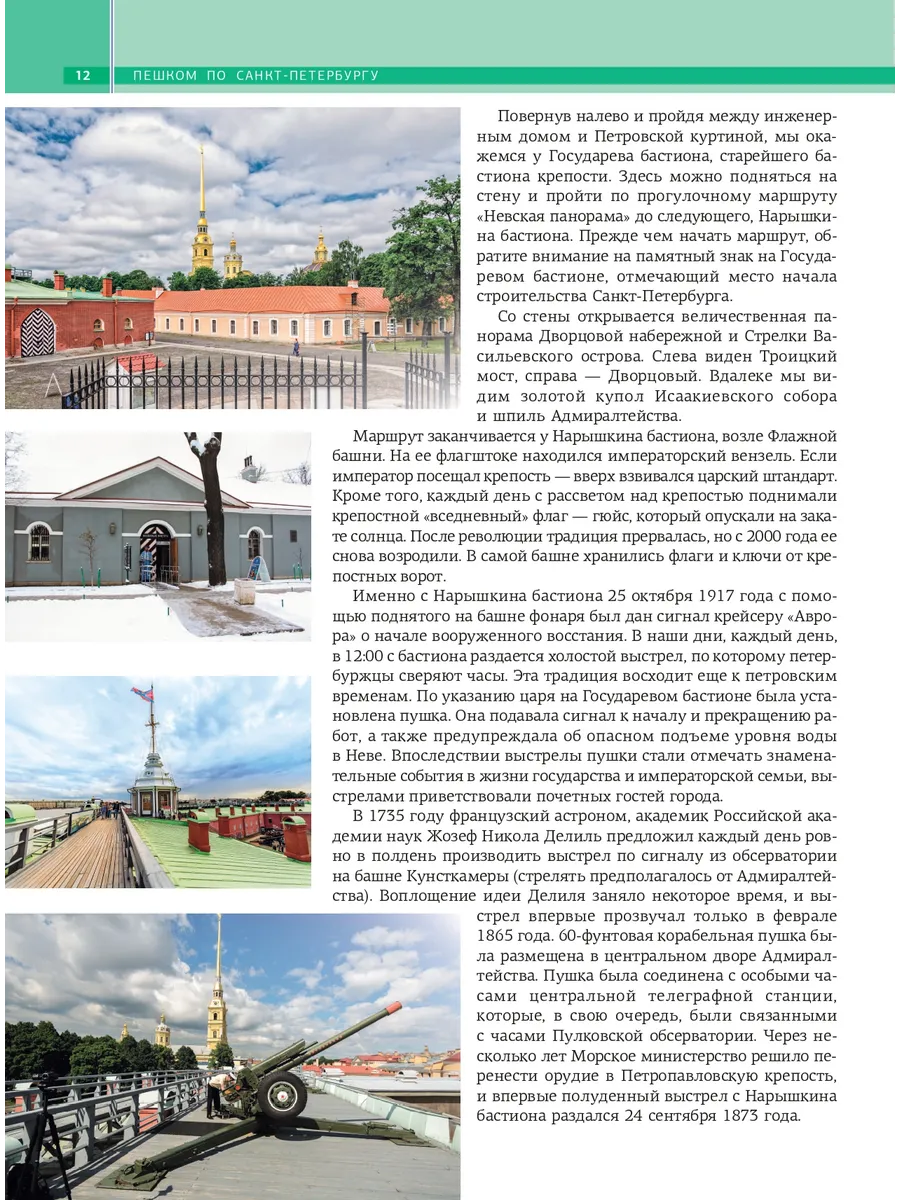 12 ПЕШКОМ ПО САНКТ-ПЕТЕРБУРГУ

Повернув налево и пройдя между инженерным домом и Петровской куртиной, мы окажемся у Государева бастиона, старейшего бастиона крепости. Здесь можно подняться на стену и пройти по прогулочному маршруту «Невская панорама» до следующего, Нарышкина бастиона. Прежде чем начать маршрут, обратите внимание на памятный знак на Государевом бастионе, отмечающий место начала строительства Санкт-Петербурга.

Со стены открывается величественная панорама Дворцовой набережной и Стрелки Васильевского острова. Слева виден Троицкий мост, справа — Дворцовый. Вдалеке мы видим золотой купол Исаакиевского собора и шпиль Адмиралтейства.

Маршрут заканчивается у Нарышкина бастиона, возле Флажной башни. На ее флагштоке находился императорский вензель. Если император посещал крепость — вверх взвивался царский штандарт. Кроме того, каждый день с рассветом над крепостью поднимали крепостной «вседневный» флаг — гюйс, который опускали на закате солнца. После революции традиция прервалась, но с 2000 года ее снова возродили. В самой башне хранились флаги и ключи от крепостных ворот.

Именно с Нарышкина бастиона 25 октября 1917 года с помощью поднятого на башне фонаря был дан сигнал крейсеру «Аврора» о начале вооруженного восстания. В наши дни, каждый день, в 12:00 с бастиона раздается холостой выстрел, по которому петербуржцы сверяют часы. Эта традиция восходит еще к петровским временам. По указанию царя на Государевом бастионе была установлена пушка. Она подавала сигнал к началу и прекращению работ, а также предупреждала об опасном подъеме уровня воды в Неве. Впоследствии выстрелы пушки стали отмечать знаменательные события в жизни государства и императорской семьи, выстрелами приветствовали почетных гостей города.

В 1735 году французский астроном, академик Российской академии наук Жозеф Никола Делиль предложил каждый день ровно в полдень производить выстрел по сигналу из обсерватории на башне Кунсткамеры (стрелять предполагалось от Адмиралтейства). Воплощение идеи Делиля заняло некоторое время, и выстрел впервые прозвучал только в феврале 1865 года. 60-фунтовая корабельная пушка была размещена в центральном дворе Адмиралтейства. Пушка была соединена с особыми часами центральной телеграфной станции, которые, в свою очередь, были связанными с часами Пулковской обсерватории. Через несколько лет Морское министерство решило перенести орудие в Петропавловскую крепость, и впервые полуденный выстрел с Нарышкина бастиона раздался 24 сентября 1873 года.